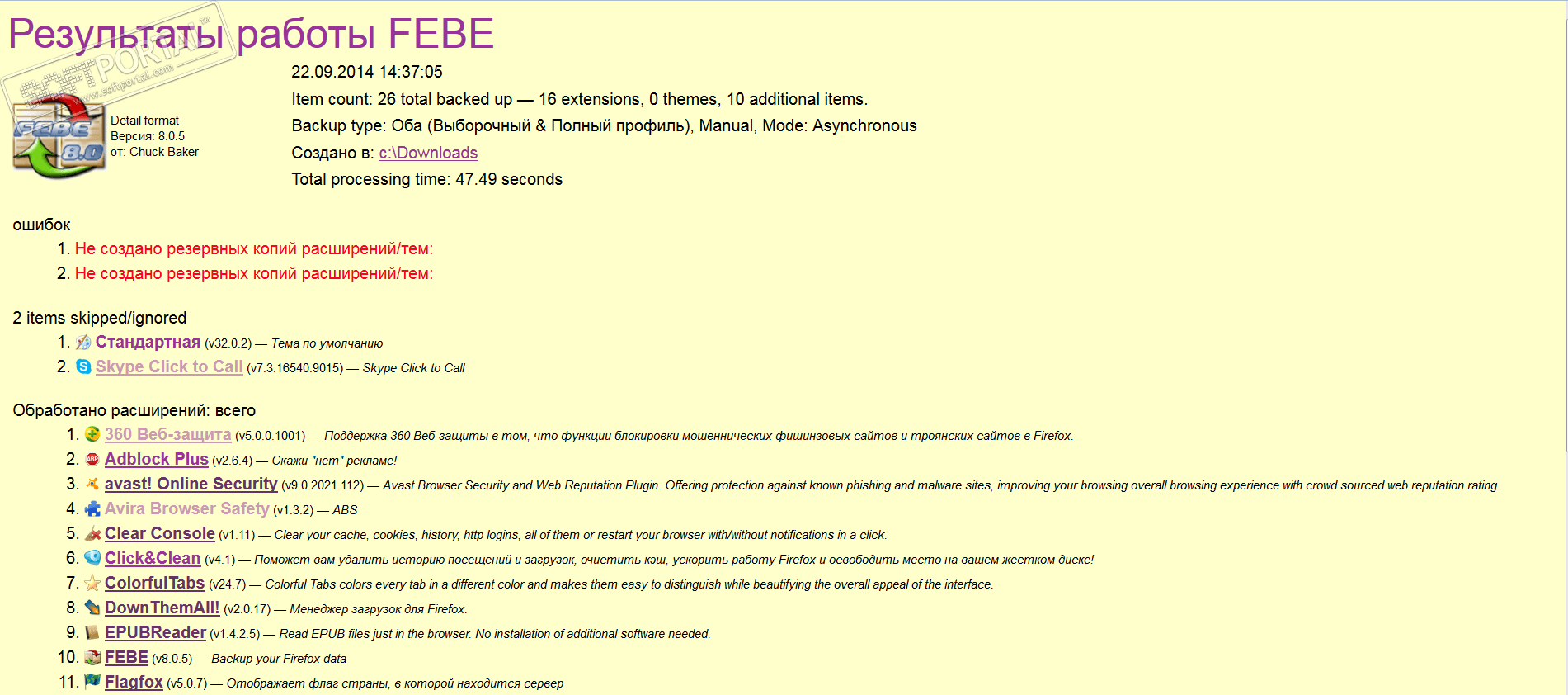 Результаты работы FEBE

SOFTPORTAL™ www.softportal.com

FEBE 8.0

Detail format
Версия: 8.0.5
от: Chuck Baker

22.09.2014 14:37:05
Item count: 26 total backed up — 16 extensions, 0 themes, 10 additional items.
Backup type: Оба (Выборочный & Полный профиль), Manual, Mode: Asynchronous
Создано в: c:\Downloads
Total processing time: 47.49 seconds

ошибок
1. Не создано резервных копий расширений/тем:
2. Не создано резервных копий расширений/тем:

2 items skipped/ignored
1. Стандартная (v32.0.2) — Тема по умолчанию
2. Skype Click to Call (v7.3.16540.9015) — Skype Click to Call

Обработано расширений: всего
1. 360 Веб-защита (v5.0.0.1001) — Поддержка 360 Веб-защиты в том, что функции блокировки мошеннических фишинговых сайтов и троянских сайтов в Firefox.
2. Adblock Plus (v2.6.4) — Скажи "нет" рекламе!
3. avast! Online Security (v9.0.2021.112) — Avast Browser Security and Web Reputation Plugin. Offering protection against known phishing and malware sites, improving your browsing overall browsing experience with crowd sourced web reputation rating.
4. Avira Browser Safety (v1.3.2) — ABS
5. Clear Console (v1.11) — Clear your cache, cookies, history, http logins, all of them or restart your browser with/without notifications in a click.
6. Click&Clean (v4.1) — Поможем вам удалить историю посещений и загрузок, очистить кэш, ускорить работу Firefox и освободить место на вашем жестком диске!
7. ColorfulTabs (v24.7) — Colorful Tabs colors every tab in a different color and makes them easy to distinguish while beautifying the overall appeal of the interface.
8. DownThemAll! (v2.0.17) — Менеджер загрузок для Firefox.
9. EPUBReader (v1.4.2.5) — Read EPUB files just in the browser. No installation of additional software needed.
10. FEBE (v8.0.5) — Backup your Firefox data
11. Flagfox (v5.0.7) — Отображаем флаг страны, в которой находится сервер